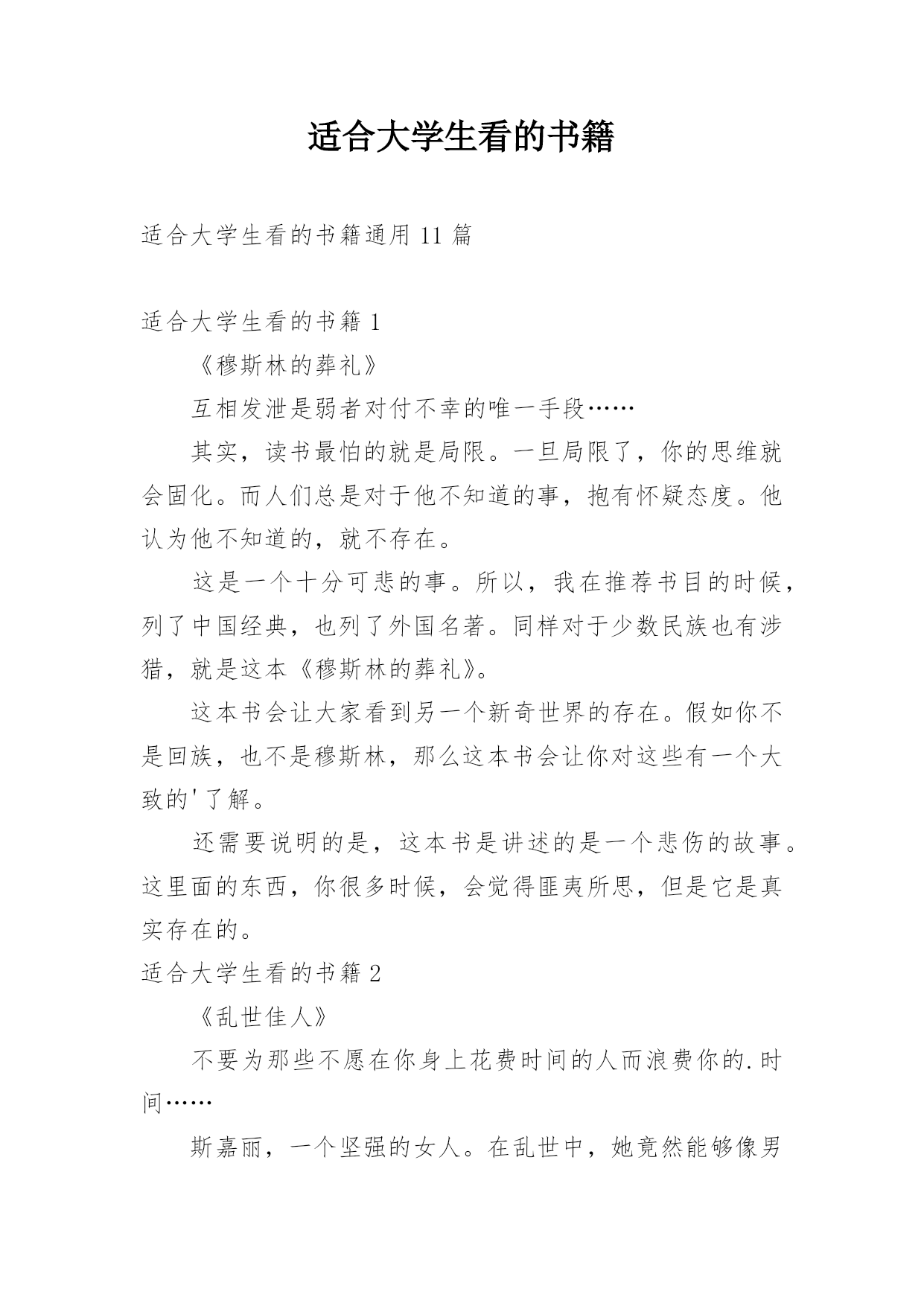 适合大学生看的书籍

适合大学生看的书籍通用 11 篇

适合大学生看的书籍 1

《穆斯林的葬礼》

互相发泄是弱者对付不幸的唯一手段……

其实，读书最怕的就是局限。一旦局限了，你的思维就会固化。而人们总是对于他不知道的事，抱有怀疑态度。他认为他不知道的，就不存在。

这是一个十分可悲的事。所以，我在推荐书目的时候，列了中国经典，也列了外国名著。同样对于少数民族也有涉猎，就是这本《穆斯林的葬礼》。

这本书会让大家看到另一个新奇世界的存在。假如你不是回族，也不是穆斯林，那么这本书会让你对这些有一个大致的'了解。

还需要说明的是，这本书是讲述的是一个悲伤的故事。这里面的东西，你很多时候，会觉得匪夷所思，但是它是真实存在的。

适合大学生看的书籍 2

《乱世佳人》

不要为那些不愿在你身上花费时间的人而浪费你的.时间……

斯嘉丽，一个坚强的女人。在乱世中，她竟然能够像男